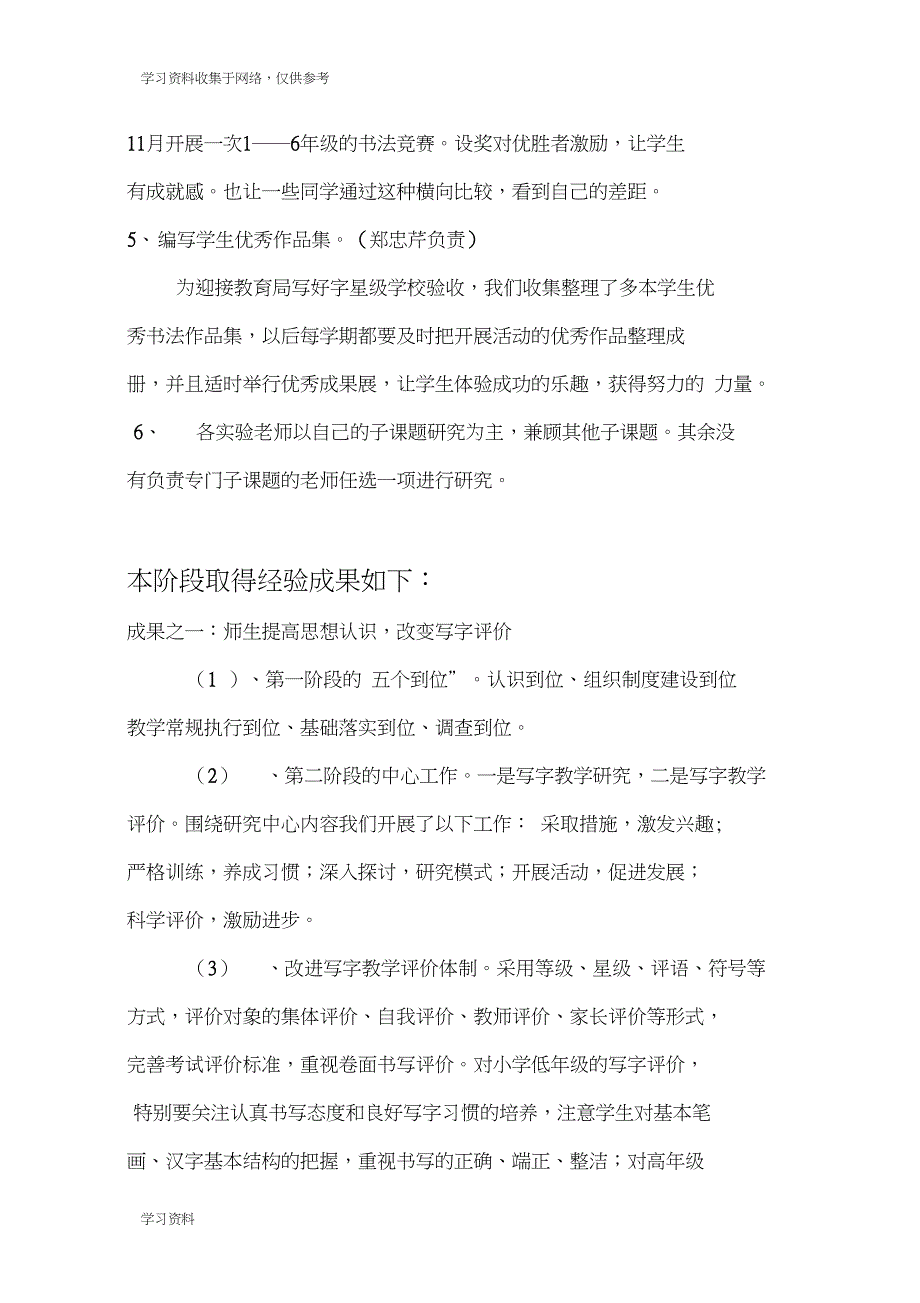 学习资料收集于网络，仅供参考

11月开展一次1——6年级的书法竞赛。设奖对优胜者激励，让学生有成就感。也让一些同学通过这种横向比较，看到自己的差距。

5、编写学生优秀作品集。（郑忠芹负责）

为迎接教育局写好字星级学校验收，我们收集整理了多本学生优秀书法作品集，以后每学期都要及时把开展活动的优秀作品整理成册，并且适时举行优秀成果展，让学生体验成功的乐趣，获得努力的 力量。

6、　各实验老师以自己的子课题研究为主，兼顾其他子课题。其余没有负责专门子课题的老师任选一项进行研究。

本阶段取得经验成果如下：

成果之一：师生提高思想认识，改变写字评价

（1 ）、第一阶段的 五个到位”。认识到位、组织制度建设到位教学常规执行到位、基础落实到位、调查到位。

（2）　、第二阶段的中心工作。一是写字教学研究，二是写字教学评价。围绕研究中心内容我们开展了以下工作：　采取措施，激发兴趣;严格训练，养成习惯；深入探讨，研究模式；开展活动，促进发展；科学评价，激励进步。

（3）　、改进写字教学评价体制。采用等级、星级、评语、符号等方式，评价对象的集体评价、自我评价、教师评价、家长评价等形式，完善考试评价标准，重视卷面书写评价。对小学低年级的写字评价，特别要关注认真书写态度和良好写字习惯的培养，注意学生对基本笔画、汉字基本结构的把握，重视书写的正确、端正、整洁；对高年级

学习资料